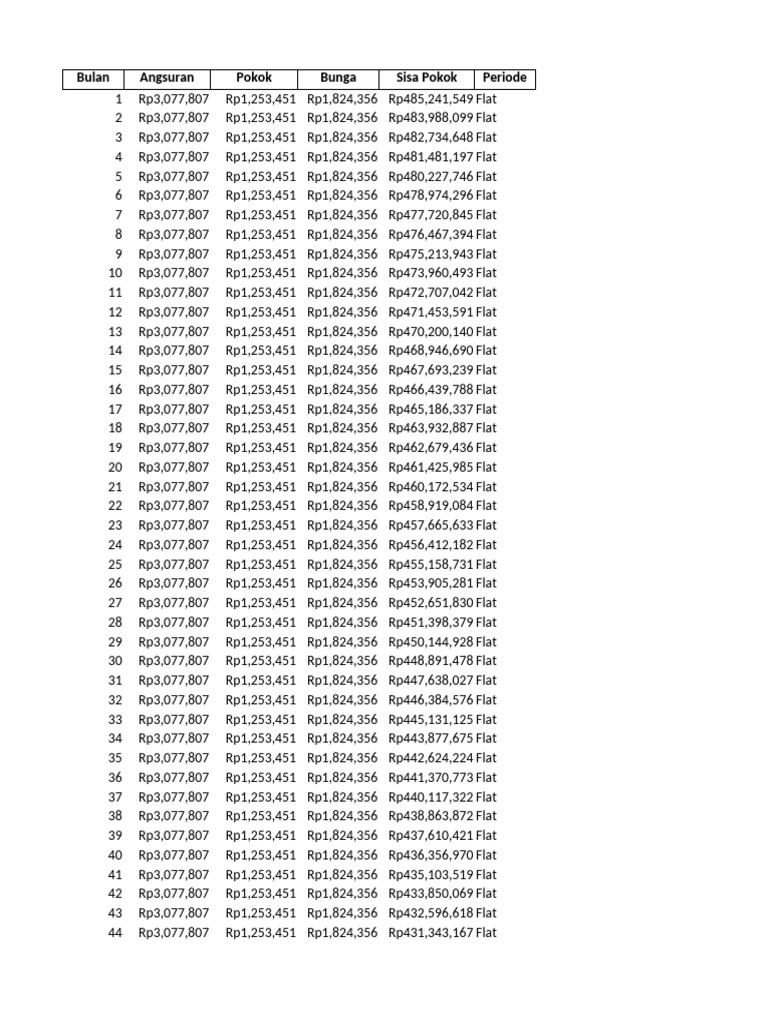 | Bulan | Angsuran | Pokok | Bunga | Sisa Pokok | Periode |
|---|---|---|---|---|---|
| 1 | Rp3,077,807 | Rp1,253,451 | Rp1,824,356 | Rp485,241,549 | Flat |
| 2 | Rp3,077,807 | Rp1,253,451 | Rp1,824,356 | Rp483,988,099 | Flat |
| 3 | Rp3,077,807 | Rp1,253,451 | Rp1,824,356 | Rp482,734,648 | Flat |
| 4 | Rp3,077,807 | Rp1,253,451 | Rp1,824,356 | Rp481,481,197 | Flat |
| 5 | Rp3,077,807 | Rp1,253,451 | Rp1,824,356 | Rp480,227,746 | Flat |
| 6 | Rp3,077,807 | Rp1,253,451 | Rp1,824,356 | Rp478,974,296 | Flat |
| 7 | Rp3,077,807 | Rp1,253,451 | Rp1,824,356 | Rp477,720,845 | Flat |
| 8 | Rp3,077,807 | Rp1,253,451 | Rp1,824,356 | Rp476,467,394 | Flat |
| 9 | Rp3,077,807 | Rp1,253,451 | Rp1,824,356 | Rp475,213,943 | Flat |
| 10 | Rp3,077,807 | Rp1,253,451 | Rp1,824,356 | Rp473,960,493 | Flat |
| 11 | Rp3,077,807 | Rp1,253,451 | Rp1,824,356 | Rp472,707,042 | Flat |
| 12 | Rp3,077,807 | Rp1,253,451 | Rp1,824,356 | Rp471,453,591 | Flat |
| 13 | Rp3,077,807 | Rp1,253,451 | Rp1,824,356 | Rp470,200,140 | Flat |
| 14 | Rp3,077,807 | Rp1,253,451 | Rp1,824,356 | Rp468,946,690 | Flat |
| 15 | Rp3,077,807 | Rp1,253,451 | Rp1,824,356 | Rp467,693,239 | Flat |
| 16 | Rp3,077,807 | Rp1,253,451 | Rp1,824,356 | Rp466,439,788 | Flat |
| 17 | Rp3,077,807 | Rp1,253,451 | Rp1,824,356 | Rp465,186,337 | Flat |
| 18 | Rp3,077,807 | Rp1,253,451 | Rp1,824,356 | Rp463,932,887 | Flat |
| 19 | Rp3,077,807 | Rp1,253,451 | Rp1,824,356 | Rp462,679,436 | Flat |
| 20 | Rp3,077,807 | Rp1,253,451 | Rp1,824,356 | Rp461,425,985 | Flat |
| 21 | Rp3,077,807 | Rp1,253,451 | Rp1,824,356 | Rp460,172,534 | Flat |
| 22 | Rp3,077,807 | Rp1,253,451 | Rp1,824,356 | Rp458,919,084 | Flat |
| 23 | Rp3,077,807 | Rp1,253,451 | Rp1,824,356 | Rp457,665,633 | Flat |
| 24 | Rp3,077,807 | Rp1,253,451 | Rp1,824,356 | Rp456,412,182 | Flat |
| 25 | Rp3,077,807 | Rp1,253,451 | Rp1,824,356 | Rp455,158,731 | Flat |
| 26 | Rp3,077,807 | Rp1,253,451 | Rp1,824,356 | Rp453,905,281 | Flat |
| 27 | Rp3,077,807 | Rp1,253,451 | Rp1,824,356 | Rp452,651,830 | Flat |
| 28 | Rp3,077,807 | Rp1,253,451 | Rp1,824,356 | Rp451,398,379 | Flat |
| 29 | Rp3,077,807 | Rp1,253,451 | Rp1,824,356 | Rp450,144,928 | Flat |
| 30 | Rp3,077,807 | Rp1,253,451 | Rp1,824,356 | Rp448,891,478 | Flat |
| 31 | Rp3,077,807 | Rp1,253,451 | Rp1,824,356 | Rp447,638,027 | Flat |
| 32 | Rp3,077,807 | Rp1,253,451 | Rp1,824,356 | Rp446,384,576 | Flat |
| 33 | Rp3,077,807 | Rp1,253,451 | Rp1,824,356 | Rp445,131,125 | Flat |
| 34 | Rp3,077,807 | Rp1,253,451 | Rp1,824,356 | Rp443,877,675 | Flat |
| 35 | Rp3,077,807 | Rp1,253,451 | Rp1,824,356 | Rp442,624,224 | Flat |
| 36 | Rp3,077,807 | Rp1,253,451 | Rp1,824,356 | Rp441,370,773 | Flat |
| 37 | Rp3,077,807 | Rp1,253,451 | Rp1,824,356 | Rp440,117,322 | Flat |
| 38 | Rp3,077,807 | Rp1,253,451 | Rp1,824,356 | Rp438,863,872 | Flat |
| 39 | Rp3,077,807 | Rp1,253,451 | Rp1,824,356 | Rp437,610,421 | Flat |
| 40 | Rp3,077,807 | Rp1,253,451 | Rp1,824,356 | Rp436,356,970 | Flat |
| 41 | Rp3,077,807 | Rp1,253,451 | Rp1,824,356 | Rp435,103,519 | Flat |
| 42 | Rp3,077,807 | Rp1,253,451 | Rp1,824,356 | Rp433,850,069 | Flat |
| 43 | Rp3,077,807 | Rp1,253,451 | Rp1,824,356 | Rp432,596,618 | Flat |
| 44 | Rp3,077,807 | Rp1,253,451 | Rp1,824,356 | Rp431,343,167 | Flat |